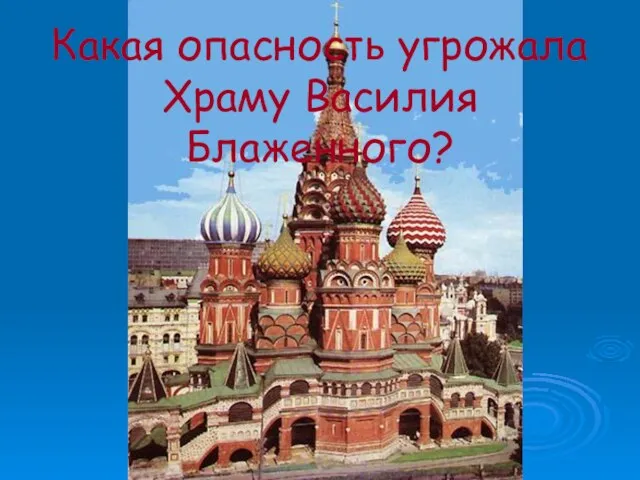 Какая опасность угрожала Храму Василия Блаженного?